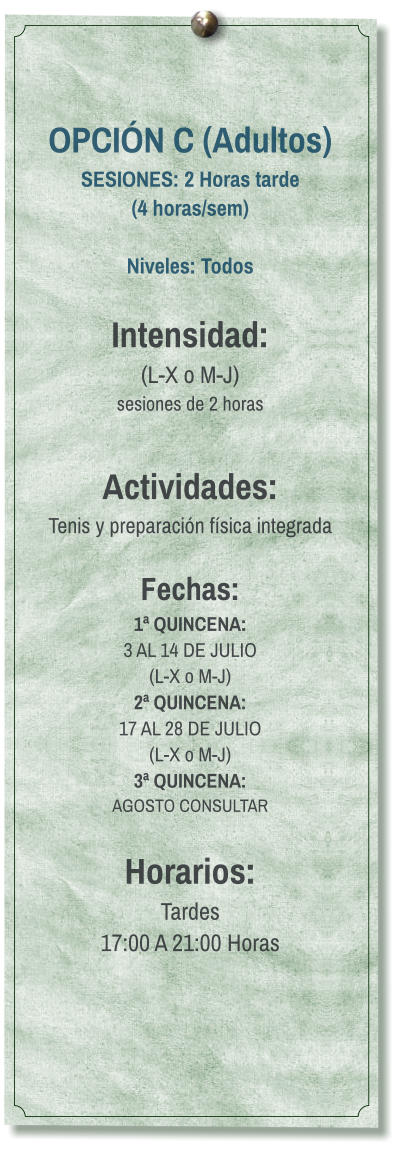 OPCIÓN C (Adultos)
SESIONES: 2 Horas tarde
(4 horas/sem)

Niveles: Todos

Intensidad:
(L-X o M-J)
sesiones de 2 horas

Actividades:
Tenis y preparación física integrada

Fechas:
1ª QUINCENA:
3 AL 14 DE JULIO
(L-X o M-J)
2ª QUINCENA:
17 AL 28 DE JULIO
(L-X o M-J)
3ª QUINCENA:
AGOSTO CONSULTAR

Horarios:
Tardes
17:00 A 21:00 Horas